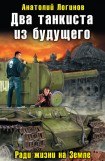 Анатолий Логинов

Два танкиста из будущего

Ради жизни на Земле